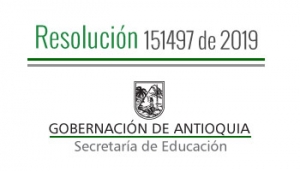 Resolución 151497 de 2019

GOBERNACIÓN DE ANTIOQUIA
Secretaría de Educación